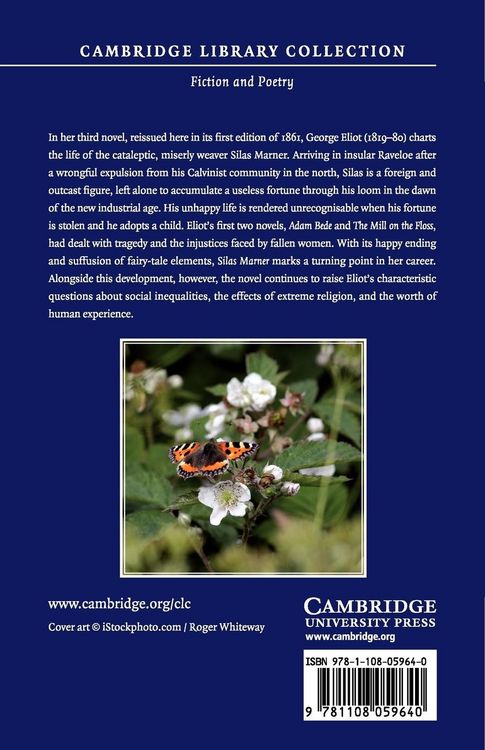 CAMBRIDGE LIBRARY COLLECTION

Fiction and Poetry

In her third novel, reissued here in its first edition of 1861, George Eliot (1819–80) charts the life of the cataleptic, miserly weaver Silas Marner. Arriving in insular Raveloe after a wrongful expulsion from his Calvinist community in the north, Silas is a foreign and outcast figure, left alone to accumulate a useless fortune through his loom in the dawn of the new industrial age. His unhappy life is rendered unrecognisable when his fortune is stolen and he adopts a child. Eliot's first two novels, Adam Bede and The Mill on the Floss, had dealt with tragedy and the injustices faced by fallen women. With its happy ending and suffusion of fairy-tale elements, Silas Marner marks a turning point in her career. Alongside this development, however, the novel continues to raise Eliot's characteristic questions about social inequalities, the effects of extreme religion, and the worth of human experience.

www.cambridge.org/clc

Cover art © iStockphoto.com / Roger Whiteway

CAMBRIDGE
UNIVERSITY PRESS
www.cambridge.org

ISBN 978-1-108-05964-0

9 781108 059640